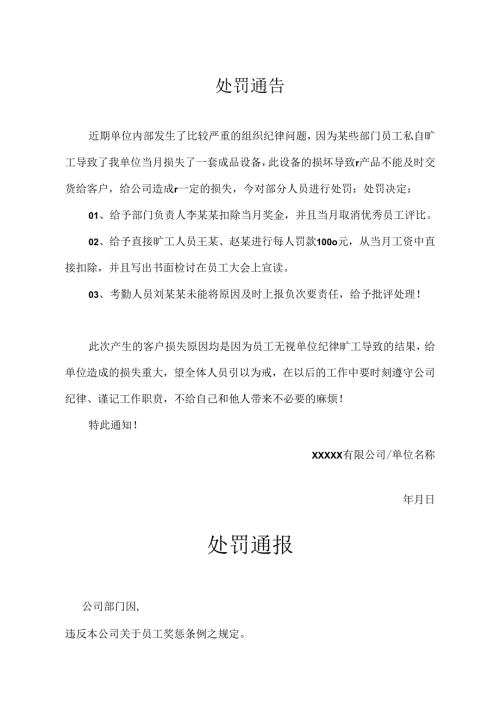 处罚通告

近期单位内部发生了比较严重的组织纪律问题，因为某些部门员工私自旷工导致了我单位当月损失了一套成品设备，此设备的损坏导致r产品不能及时交货给客户，给公司造成r一定的损失，今对部分人员进行处罚：处罚决定：

01、给予部门负责人李某某扣除当月奖金，并且当月取消优秀员工评比。

02、给予直接旷工人员王某、赵某进行每人罚款100o元，从当月工资中直接扣除，并且写出书面检讨在员工大会上宣读。

03、考勤人员刘某某未能将原因及时上报负次要责任，给予批评处理！

此次产生的客户损失原因均是因为员工无视单位纪律旷工导致的结果，给单位造成的损失重大，望全体人员引以为戒，在以后的工作中要时刻遵守公司纪律、谨记工作职责，不给自己和他人带来不必要的麻烦！

特此通知！

XXXXX有限公司/单位名称

年月日

处罚通报

公司部门因，

违反本公司关于员工奖惩条例之规定。